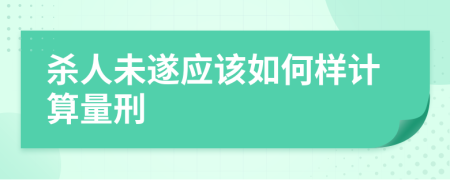 杀人未遂应该如何样计算量刑